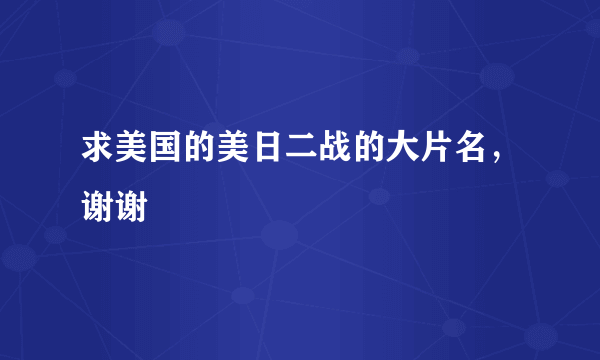 求美国的美日二战的大片名，谢谢